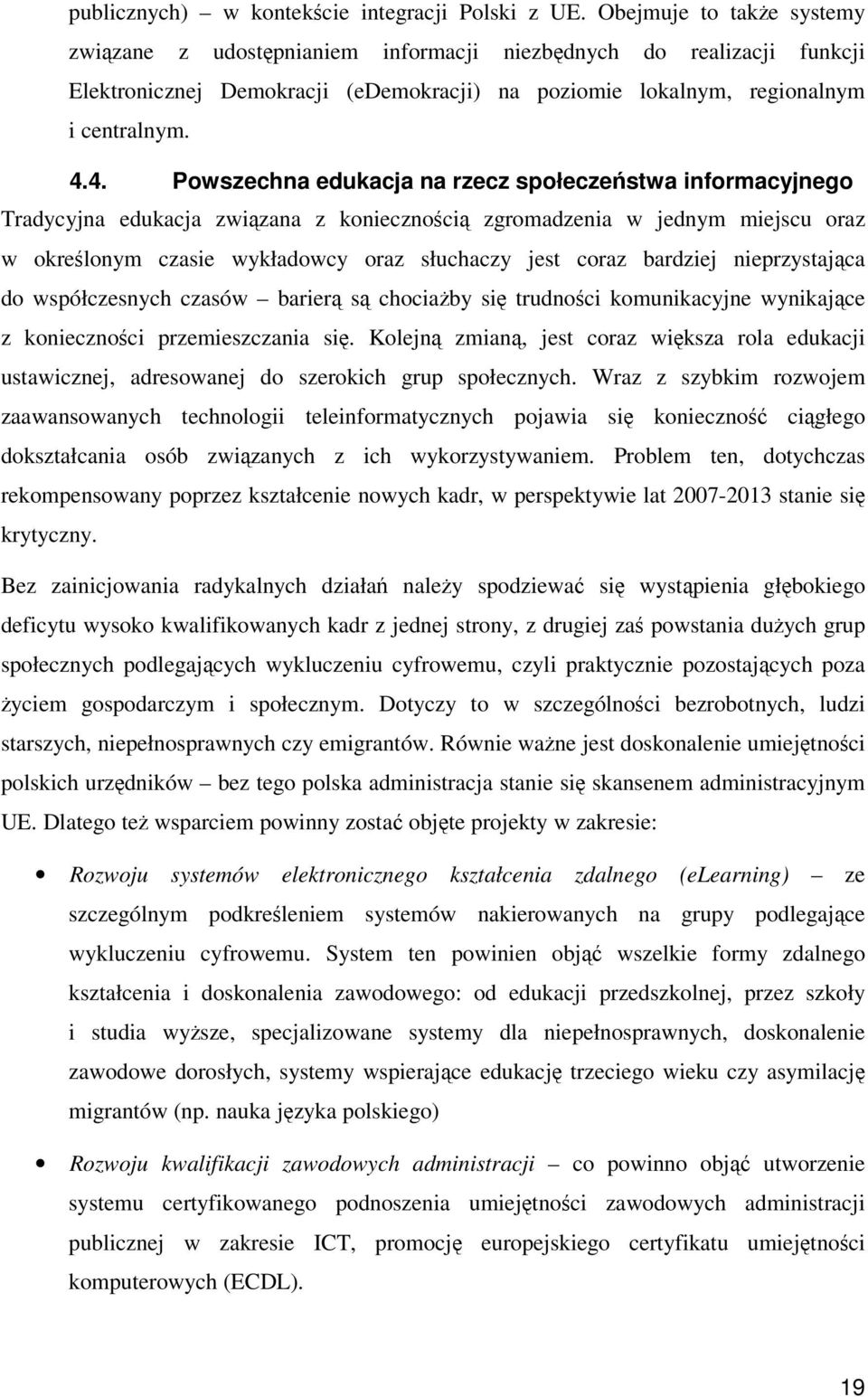 publicznych) – w kontekście integracji Polski z UE. Obejmuje to także systemy związane z udostępnianiem informacji niezbędnych do realizacji funkcji Elektronicznej Demokracji (eDemokracji) na poziomie lokalnym, regionalnym i centralnym.

4.4. Powszechna edukacja na rzecz społeczeństwa informacyjnego

Tradycyjna edukacja związana z koniecznością zgromadzenia w jednym miejscu oraz w określonym czasie wykładowcy oraz słuchaczy jest coraz bardziej nieprzystająca do współczesnych czasów – barierą są chociażby się trudności komunikacyjne wynikające z konieczności przemieszczania się. Kolejną zmianą, jest coraz większa rola edukacji ustawicznej, adresowanej do szerokich grup społecznych. Wraz z szybkim rozwojem zaawansowanych technologii teleinformatycznych pojawia się konieczność ciągłego dokształcania osób związanych z ich wykorzystywaniem. Problem ten, dotychczas rekompensowany poprzez kształcenie nowych kadr, w perspektywie lat 2007-2013 stanie się krytyczny.

Bez zainicjowania radykalnych działań należy spodziewać się wystąpienia głębokiego deficytu wysoko kwalifikowanych kadr z jednej strony, z drugiej zaś powstania dużych grup społecznych podlegających wykluczeniu cyfrowemu, czyli praktycznie pozostających poza życiem gospodarczym i społecznym. Dotyczy to w szczególności bezrobotnych, ludzi starszych, niepełnosprawnych czy emigrantów. Równie ważne jest doskonalenie umiejętności polskich urzędników – bez tego polska administracja stanie się skansenem administracyjnym UE. Dlatego też wsparciem powinny zostać objęte projekty w zakresie:

• Rozwoju systemów elektronicznego kształcenia zdalnego (eLearning) – ze szczególnym podkreśleniem systemów nakierowanych na grupy podlegające wykluczeniu cyfrowemu. System ten powinien objąć wszelkie formy zdalnego kształcenia i doskonalenia zawodowego: od edukacji przedszkolnej, przez szkoły i studia wyższe, specjalizowane systemy dla niepełnosprawnych, doskonalenie zawodowe dorosłych, systemy wspierające edukację trzeciego wieku czy asymilację migrantów (np. nauka języka polskiego)

• Rozwoju kwalifikacji zawodowych administracji – co powinno objąć utworzenie systemu certyfikowanego podnoszenia umiejętności zawodowych administracji publicznej w zakresie ICT, promocję europejskiego certyfikatu umiejętności komputerowych (ECDL).

19